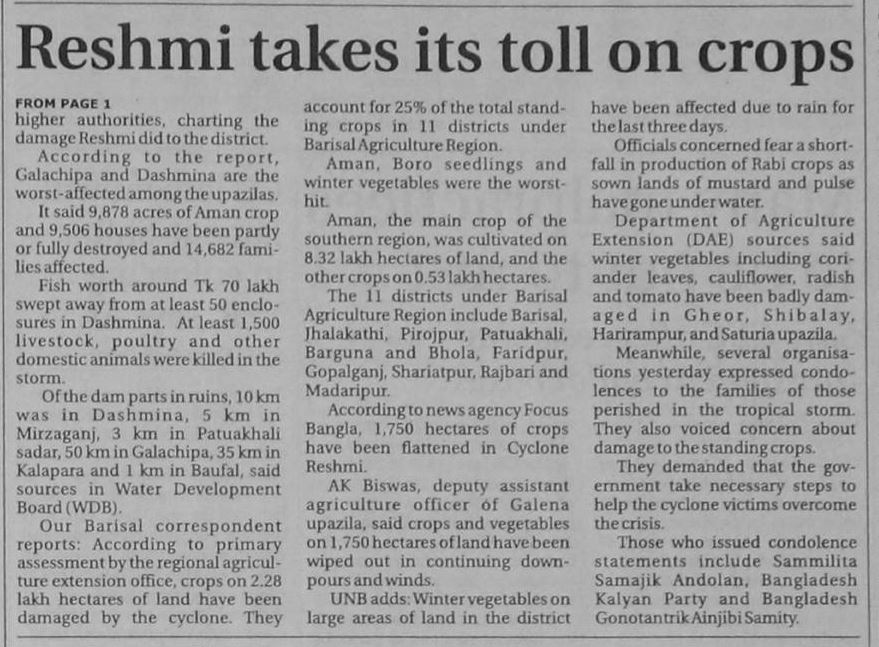 Reshmi takes its toll on crops

FROM PAGE 1
higher authorities, charting the damage Reshmi did to the district.

According to the report, Galachipa and Dashmina are the worst-affected among the upazilas.

It said 9,878 acres of Aman crop and 9,506 houses have been partly or fully destroyed and 14,682 families affected.

Fish worth around Tk 70 lakh swept away from at least 50 enclosures in Dashmina. At least 1,500 livestock, poultry and other domestic animals were killed in the storm.

Of the dam parts in ruins, 10 km was in Dashmina, 5 km in Mirzaganj, 3 km in Patuakhali sadar, 50 km in Galachipa, 35 km in Kalapara and 1 km in Baufal, said sources in Water Development Board (WDB).

Our Barisal correspondent reports: According to primary assessment by the regional agriculture extension office, crops on 2.28 lakh hectares of land have been damaged by the cyclone. They account for 25% of the total standing crops in 11 districts under Barisal Agriculture Region.

Aman, Boro seedlings and winter vegetables were the worst-hit.

Aman, the main crop of the southern region, was cultivated on 8.32 lakh hectares of land, and the other crops on 0.53 lakh hectares.

The 11 districts under Barisal Agriculture Region include Barisal, Jhalakathi, Pirojpur, Patuakhali, Barguna and Bhola, Faridpur, Gopalganj, Shariatpur, Rajbari and Madaripur.

According to news agency Focus Bangla, 1,750 hectares of crops have been flattened in Cyclone Reshmi.

AK Biswas, deputy assistant agriculture officer of Galena upazila, said crops and vegetables on 1,750 hectares of land have been wiped out in continuing downpours and winds.

UNB adds: Winter vegetables on large areas of land in the district have been affected due to rain for the last three days.

Officials concerned fear a shortfall in production of Rabi crops as sown lands of mustard and pulse have gone under water.

Department of Agriculture Extension (DAE) sources said winter vegetables including coriander leaves, cauliflower, radish and tomato have been badly damaged in Gheor, Shibalay, Harirampur, and Saturia upazila.

Meanwhile, several organisations yesterday expressed condolences to the families of those perished in the tropical storm. They also voiced concern about damage to the standing crops.

They demanded that the government take necessary steps to help the cyclone victims overcome the crisis.

Those who issued condolence statements include Sammilita Samajik Andolan, Bangladesh Kalyan Party and Bangladesh Gonotantrik Ainjibi Samity.